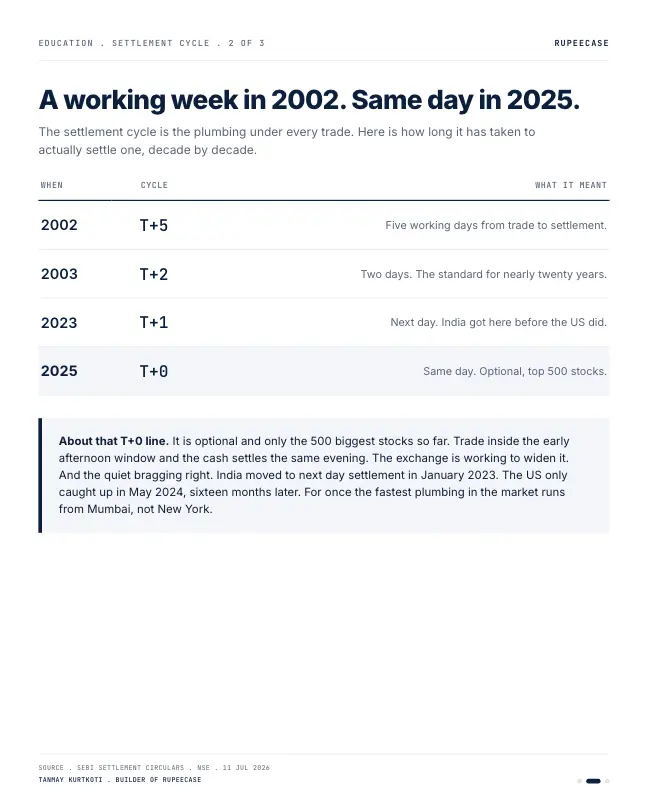 EDUCATION . SETTLEMENT CYCLE . 2 OF 3

RUPEECASE

A working week in 2002. Same day in 2025.

The settlement cycle is the plumbing under every trade. Here is how long it has taken to actually settle one, decade by decade.

| WHEN | CYCLE | WHAT IT MEANT |
|---|---|---|
| 2002 | T+5 | Five working days from trade to settlement. |
| 2003 | T+2 | Two days. The standard for nearly twenty years. |
| 2023 | T+1 | Next day. India got here before the US did. |
| 2025 | T+0 | Same day. Optional, top 500 stocks. |

About that T+0 line. It is optional and only the 500 biggest stocks so far. Trade inside the early afternoon window and the cash settles the same evening. The exchange is working to widen it. And the quiet bragging right. India moved to next day settlement in January 2023. The US only caught up in May 2024, sixteen months later. For once the fastest plumbing in the market runs from Mumbai, not New York.

SOURCE . SEBI SETTLEMENT CIRCULARS . NSE . 11 JUL 2026
TANMAY KURTKOTI . BUILDER OF RUPEECASE